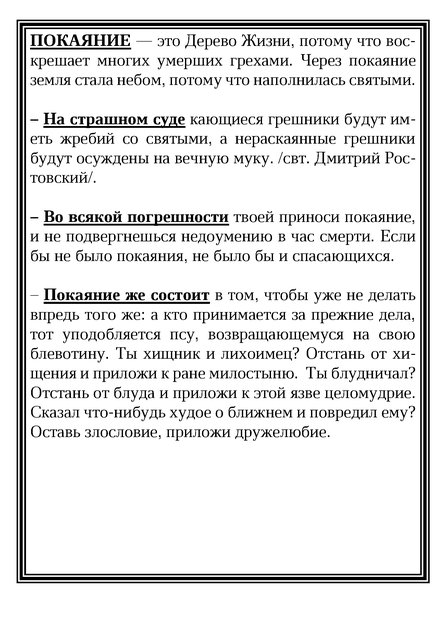 ПОКАЯНИЕ — это Дерево Жизни, потому что воскрешает многих умерших грехами. Через покаяние земля стала небом, потому что наполнилась святыми.

– На страшном суде кающиеся грешники будут иметь жребий со святыми, а нераскаянные грешники будут осуждены на вечную муку. /свт. Дмитрий Ростовский/.

– Во всякой погрешности твоей приноси покаяние, и не подвергнешься недоумению в час смерти. Если бы не было покаяния, не было бы и спасающихся.

– Покаяние же состоит в том, чтобы уже не делать впредь того же: а кто принимается за прежние дела, тот уподобляется псу, возвращающемуся на свою блевотину. Ты хищник и лихоимец? Отстань от хищения и приложи к ране милостыню. Ты блудничал? Отстань от блуда и приложи к этой язве целомудрие. Сказал что-нибудь худое о ближнем и повредил ему? Оставь злословие, приложи дружелюбие.